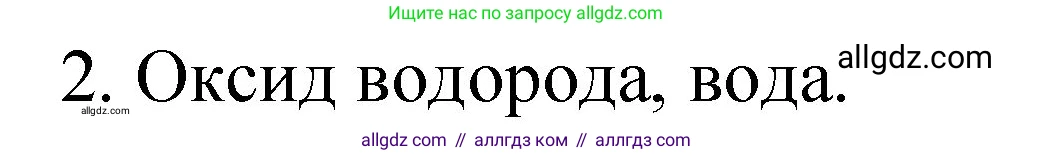 Ищите нас по запросу allgdz.com

2. Оксид водорода, вода.

allgdz.com

allgdz.com

allgdz com // аллгдз ком // аллгдз com